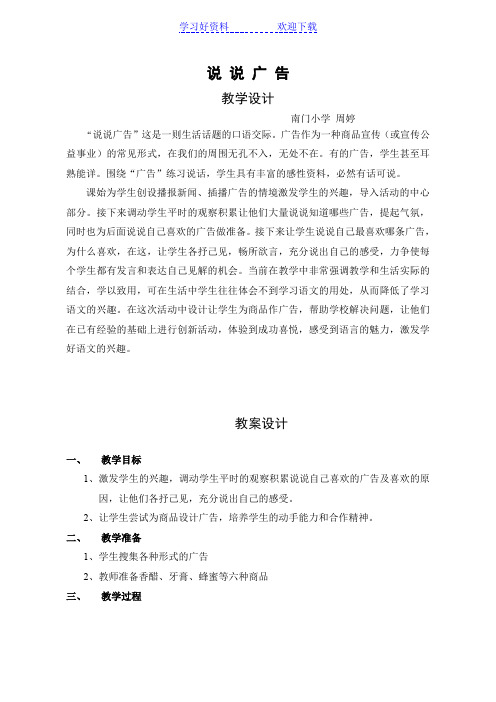 学习好资料　　　　欢迎下载

说 说 广 告

教学设计

南门小学 周婷

“说说广告”这是一则生活话题的口语交际。广告作为一种商品宣传（或宣传公益事业）的常见形式，在我们的周围无孔不入，无处不在。有的广告，学生甚至耳熟能详。围绕“广告”练习说话，学生具有丰富的感性资料，必然有话可说。

课始为学生创设播报新闻、插播广告的情境激发学生的兴趣，导入活动的中心部分。接下来调动学生平时的观察积累让他们大量说说知道哪些广告，提起气氛，同时也为后面说说自己喜欢的广告做准备。接下来让学生说说自己最喜欢哪条广告，为什么喜欢，在这，让学生各抒己见，畅所欲言，充分说出自己的感受，力争使每个学生都有发言和表达自己见解的机会。当前在教学中非常强调教学和生活实际的结合，学以致用，可在生活中学生往往体会不到学习语文的用处，从而降低了学习语文的兴趣。在这次活动中设计让学生为商品作广告，帮助学校解决问题，让他们在已有经验的基础上进行创新活动，体验到成功喜悦，感受到语言的魅力，激发学好语文的兴趣。

教案设计

一、　教学目标

1、激发学生的兴趣，调动学生平时的观察积累说说自己喜欢的广告及喜欢的原因，让他们各抒己见，充分说出自己的感受。

2、让学生尝试为商品设计广告，培养学生的动手能力和合作精神。

二、　教学准备

1、学生搜集各种形式的广告

2、教师准备香醋、牙膏、蜂蜜等六种商品

三、　教学过程